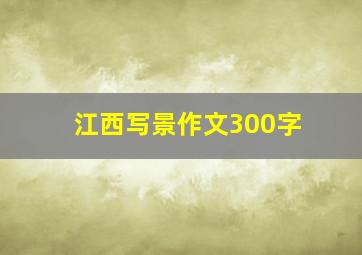 江西写景作文300字